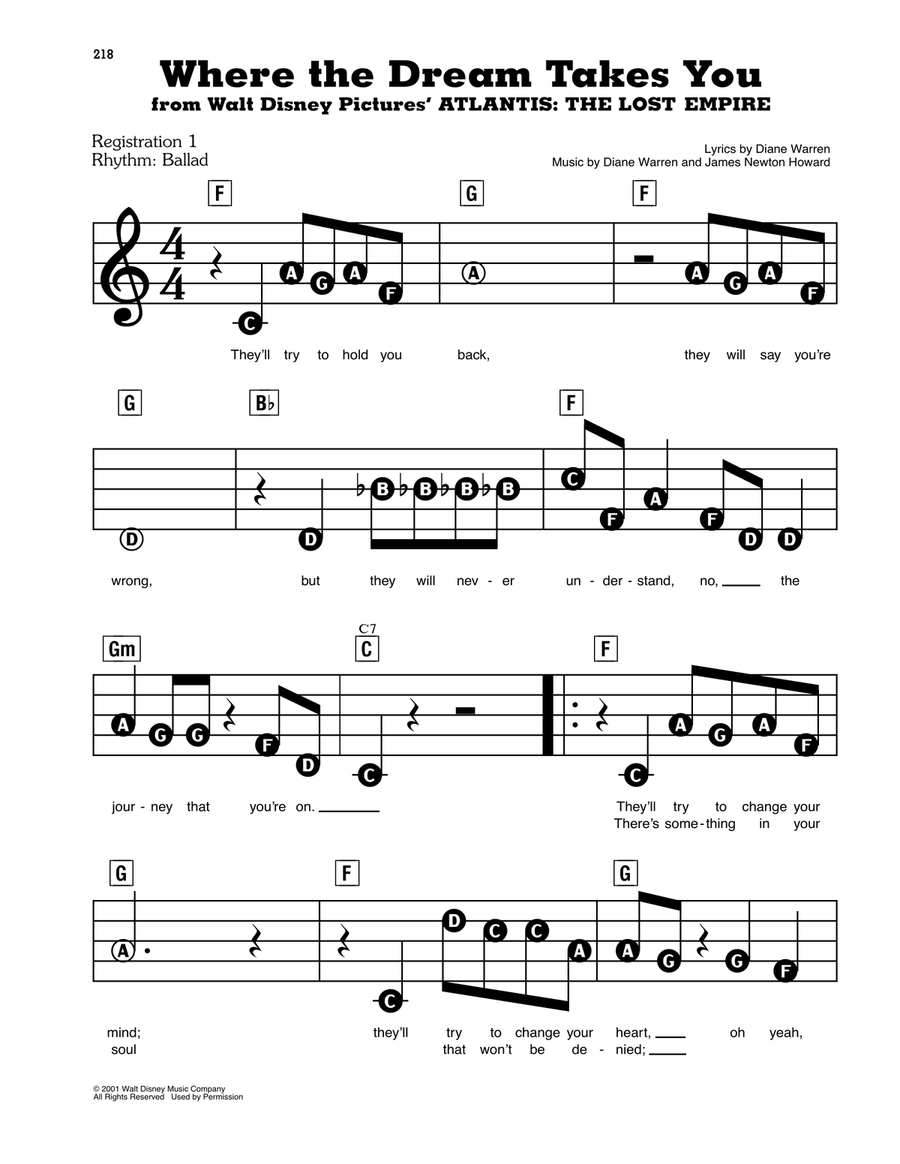 218

Where the Dream Takes You

from Walt Disney Pictures' ATLANTIS: THE LOST EMPIRE

Registration 1
Rhythm: Ballad

Lyrics by Diane Warren
Music by Diane Warren and James Newton Howard

F G F

C A G A F A A G A F

They'll try to hold you back, they will say you're

G B♭ F

D D B B B B C F A F D D

wrong, but they will nev - er un - der - stand, no, ____ the

Gm C7 C F

A G G F D C C A G A F

jour - ney that you're on. ____ They'll try to change your
There's some - thing in your

G F G

A C D C C A A G G F

mind; they'll try to change your heart, ____ oh yeah,
soul that won't be de - nied; ____

© 2001 Walt Disney Music Company
All Rights Reserved Used by Permission